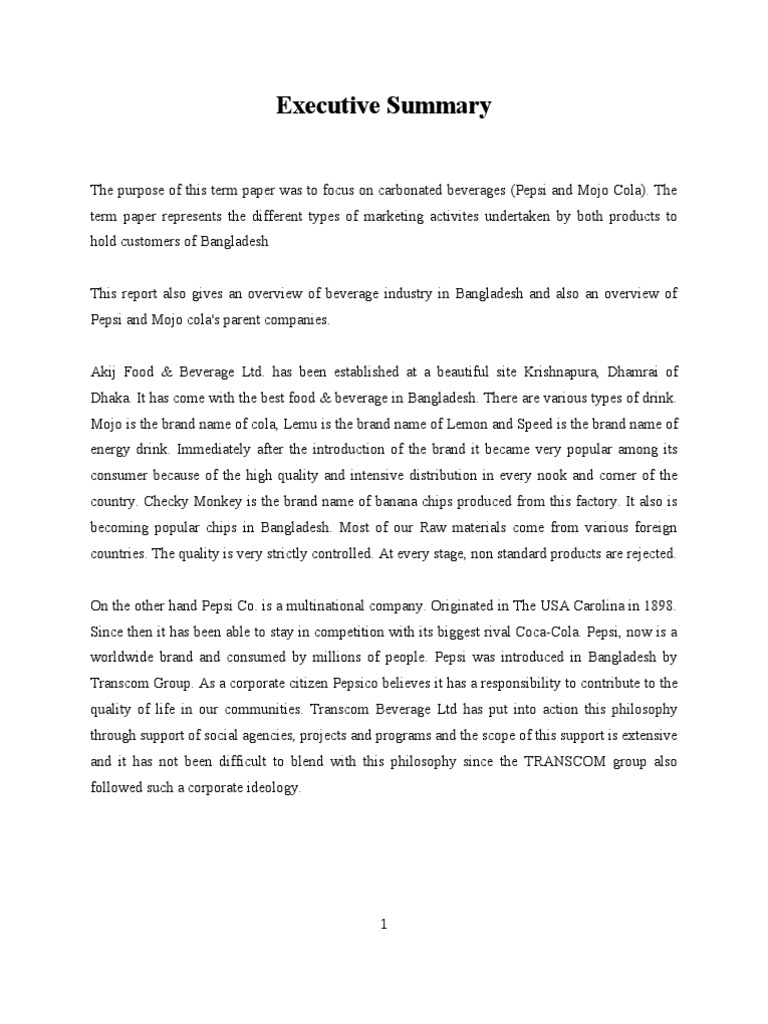 Executive Summary

The purpose of this term paper was to focus on carbonated beverages (Pepsi and Mojo Cola). The term paper represents the different types of marketing activites undertaken by both products to hold customers of Bangladesh

This report also gives an overview of beverage industry in Bangladesh and also an overview of Pepsi and Mojo cola's parent companies.

Akij Food & Beverage Ltd. has been established at a beautiful site Krishnapura, Dhamrai of Dhaka. It has come with the best food & beverage in Bangladesh. There are various types of drink. Mojo is the brand name of cola, Lemu is the brand name of Lemon and Speed is the brand name of energy drink. Immediately after the introduction of the brand it became very popular among its consumer because of the high quality and intensive distribution in every nook and corner of the country. Checky Monkey is the brand name of banana chips produced from this factory. It also is becoming popular chips in Bangladesh. Most of our Raw materials come from various foreign countries. The quality is very strictly controlled. At every stage, non standard products are rejected.

On the other hand Pepsi Co. is a multinational company. Originated in The USA Carolina in 1898. Since then it has been able to stay in competition with its biggest rival Coca-Cola. Pepsi, now is a worldwide brand and consumed by millions of people. Pepsi was introduced in Bangladesh by Transcom Group. As a corporate citizen Pepsico believes it has a responsibility to contribute to the quality of life in our communities. Transcom Beverage Ltd has put into action this philosophy through support of social agencies, projects and programs and the scope of this support is extensive and it has not been difficult to blend with this philosophy since the TRANSCOM group also followed such a corporate ideology.

1